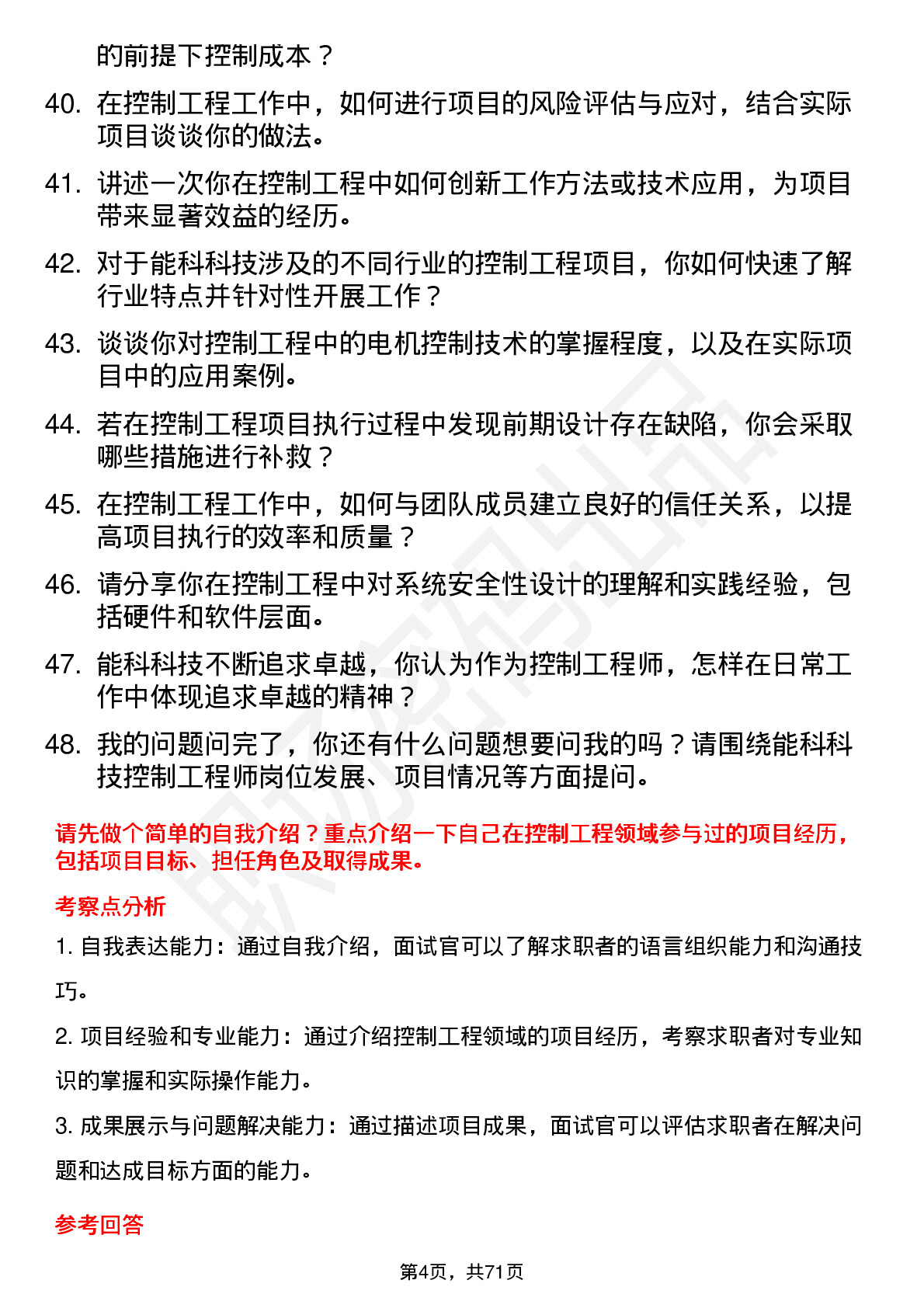 的前提下控制成本？

40. 在控制工程工作中，如何进行项目的风险评估与应对，结合实际项目谈谈你的做法。

41. 讲述一次你在控制工程中如何创新工作方法或技术应用，为项目带来显著效益的经历。

42. 对于能科科技涉及的不同行业的控制工程项目，你如何快速了解行业特点并针对性开展工作？

43. 谈谈你对控制工程中的电机控制技术的掌握程度，以及在实际项目中的应用案例。

44. 若在控制工程项目执行过程中发现前期设计存在缺陷，你会采取哪些措施进行补救？

45. 在控制工程工作中，如何与团队成员建立良好的信任关系，以提高项目执行的效率和质量？

46. 请分享你在控制工程中对系统安全性设计的理解和实践经验，包括硬件和软件层面。

47. 能科科技不断追求卓越，你认为作为控制工程师，怎样在日常工作中体现追求卓越的精神？

48. 我的问题问完了，你还有什么问题想要问我的吗？请围绕能科科技控制工程师岗位发展、项目情况等方面提问。

请先做个简单的自我介绍？重点介绍一下自己在控制工程领域参与过的项目经历，包括项目目标、担任角色及取得成果。

考察点分析

1. 自我表达能力：通过自我介绍，面试官可以了解求职者的语言组织能力和沟通技巧。

2. 项目经验和专业能力：通过介绍控制工程领域的项目经历，考察求职者对专业知识的掌握和实际操作能力。

3. 成果展示与问题解决能力：通过描述项目成果，面试官可以评估求职者在解决问题和达成目标方面的能力。

参考回答

第4页，共71页